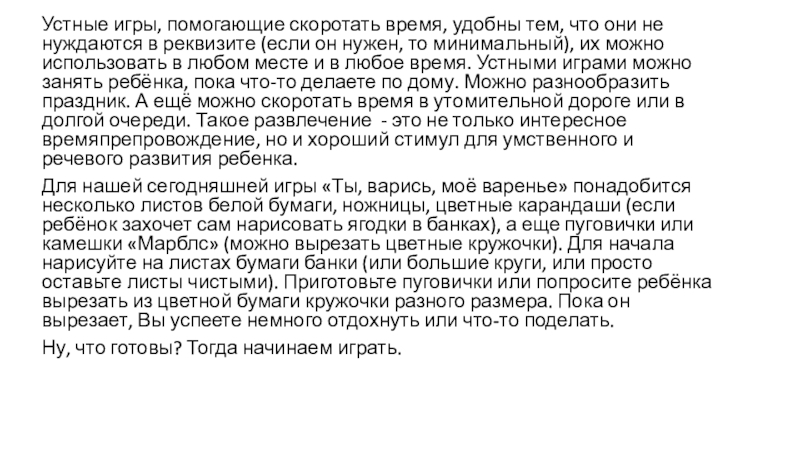 Устные игры, помогающие скоротать время, удобны тем, что они не нуждаются в реквизите (если он нужен, то минимальный), их можно использовать в любом месте и в любое время. Устными играми можно занять ребёнка, пока что-то делаете по дому. Можно разнообразить праздник. А ещё можно скоротать время в утомительной дороге или в долгой очереди. Такое развлечение  - это не только интересное времяпрепровождение, но и хороший стимул для умственного и речевого развития ребенка.

Для нашей сегодняшней игры «Ты, варись, моё варенье» понадобится несколько листов белой бумаги, ножницы, цветные карандаши (если ребёнок захочет сам нарисовать ягодки в банках), а еще пуговички или камешки «Марблс» (можно вырезать цветные кружочки). Для начала нарисуйте на листах бумаги банки (или большие круги, или просто оставьте листы чистыми). Приготовьте пуговички или попросите ребёнка вырезать из цветной бумаги кружочки разного размера. Пока он вырезает, Вы успеете немного отдохнуть или что-то поделать.

Ну, что готовы? Тогда начинаем играть.